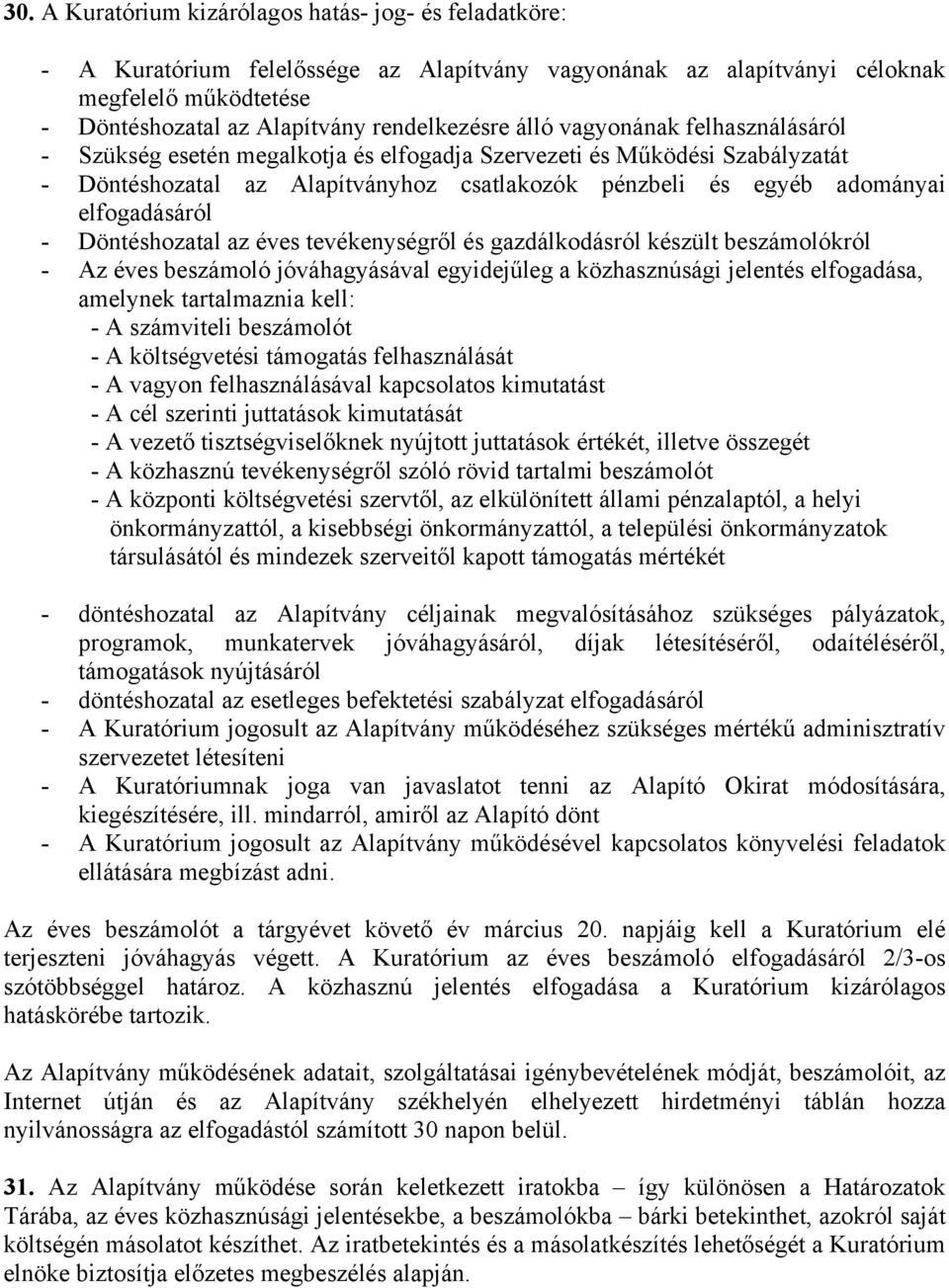 30. A Kuratórium kizárólagos hatás- jog- és feladatköre:

- A Kuratórium felelőssége az Alapítvány vagyonának az alapítványi céloknak megfelelő működtetése
- Döntéshozatal az Alapítvány rendelkezésre álló vagyonának felhasználásáról
- Szükség esetén megalkotja és elfogadja Szervezeti és Működési Szabályzatát
- Döntéshozatal az Alapítványhoz csatlakozók pénzbeli és egyéb adományai elfogadásáról
- Döntéshozatal az éves tevékenységről és gazdálkodásról készült beszámolókról
- Az éves beszámoló jóváhagyásával egyidejűleg a közhasznúsági jelentés elfogadása, amelynek tartalmaznia kell:
- A számviteli beszámolót
- A költségvetési támogatás felhasználását
- A vagyon felhasználásával kapcsolatos kimutatást
- A cél szerinti juttatások kimutatását
- A vezető tisztségviselőknek nyújtott juttatások értékét, illetve összegét
- A közhasznú tevékenységről szóló rövid tartalmi beszámolót
- A központi költségvetési szervtől, az elkülönített állami pénzalaptól, a helyi önkormányzattól, a kisebbségi önkormányzattól, a települési önkormányzatok társulásától és mindezek szerveitől kapott támogatás mértékét

- döntéshozatal az Alapítvány céljainak megvalósításához szükséges pályázatok, programok, munkatervek jóváhagyásáról, díjak létesítéséről, odaítéléséről, támogatások nyújtásáról
- döntéshozatal az esetleges befektetési szabályzat elfogadásáról
- A Kuratórium jogosult az Alapítvány működéséhez szükséges mértékű adminisztratív szervezetet létesíteni
- A Kuratóriumnak joga van javaslatot tenni az Alapító Okirat módosítására, kiegészítésére, ill. mindarról, amiről az Alapító dönt
- A Kuratórium jogosult az Alapítvány működésével kapcsolatos könyvelési feladatok ellátására megbízást adni.

Az éves beszámolót a tárgyévet követő év március 20. napjáig kell a Kuratórium elé terjeszteni jóváhagyás végett. A Kuratórium az éves beszámoló elfogadásáról 2/3-os szótöbbséggel határoz. A közhasznú jelentés elfogadása a Kuratórium kizárólagos hatáskörébe tartozik.

Az Alapítvány működésének adatait, szolgáltatásai igénybevételének módját, beszámolóit, az Internet útján és az Alapítvány székhelyén elhelyezett hirdetményi táblán hozza nyilvánosságra az elfogadástól számított 30 napon belül.

31. Az Alapítvány működése során keletkezett iratokba – így különösen a Határozatok Tárába, az éves közhasznúsági jelentésekbe, a beszámolókba – bárki betekinthet, azokról saját költségén másolatot készíthet. Az iratbetekintés és a másolatkészítés lehetőségét a Kuratórium elnöke biztosítja előzetes megbeszélés alapján.